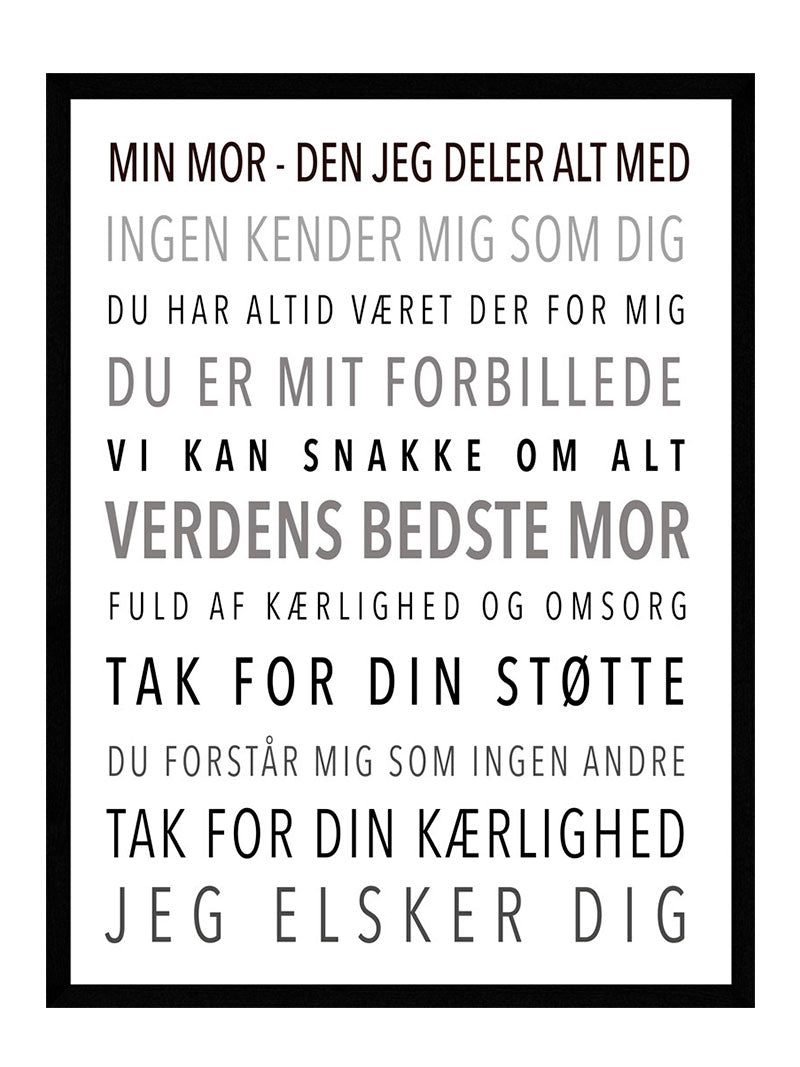 MIN MOR - DEN JEG DELER ALT MED

INGEN KENDER MIG SOM DIG

DU HAR ALTID VÆRET DER FOR MIG

DU ER MIT FORBILLEDE

VI KAN SNAKKE OM ALT

VERDENS BEDSTE MOR

FULD AF KÆRLIGHED OG OMSORG

TAK FOR DIN STØTTE

DU FORSTÅR MIG SOM INGEN ANDRE

TAK FOR DIN KÆRLIGHED

JEG ELSKER DIG